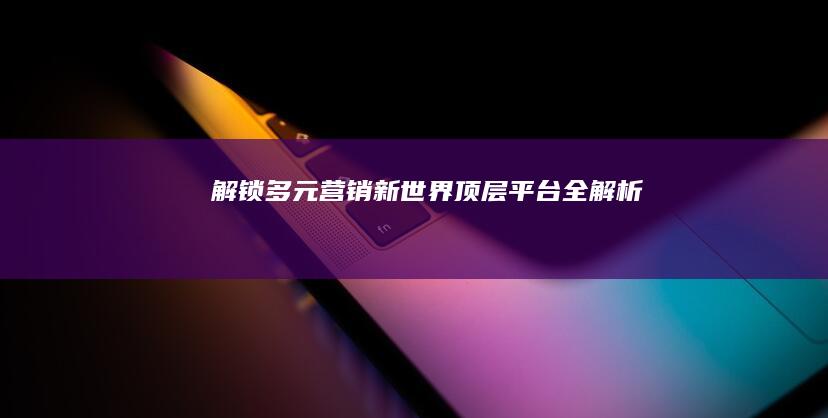 解锁多元营销新世界顶层平台全解析

fn